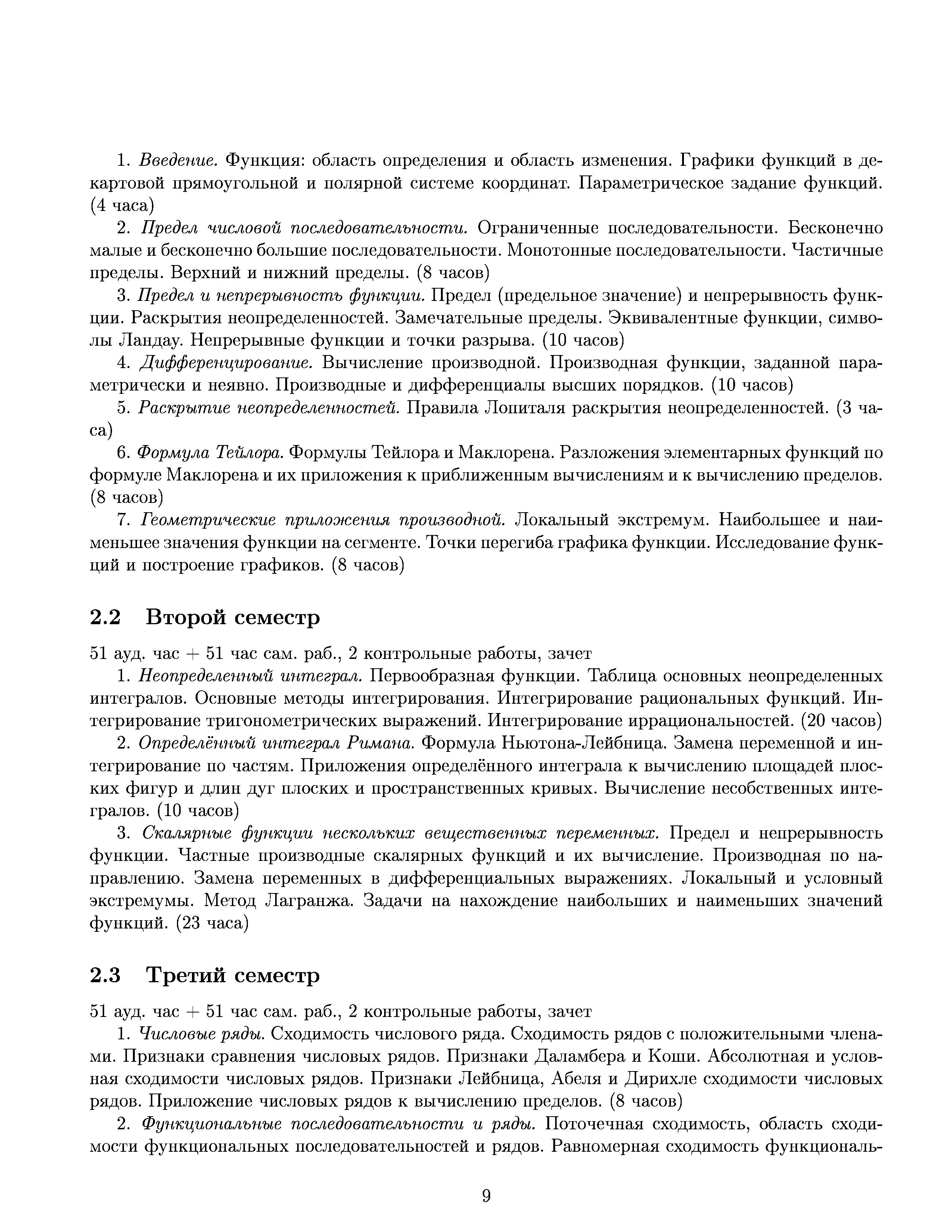 1. Введение. Функция: область определения и область изменения. Графики функций в декартовой прямоугольной и полярной системе координат. Параметрическое задание функций. (4 часа)

2. Предел числовой последовательности. Ограниченные последовательности. Бесконечно малые и бесконечно большие последовательности. Монотонные последовательности. Частичные пределы. Верхний и нижний пределы. (8 часов)

3. Предел и непрерывность функции. Предел (предельное значение) и непрерывность функции. Раскрытия неопределенностей. Замечательные пределы. Эквивалентные функции, символы Ландау. Непрерывные функции и точки разрыва. (10 часов)

4. Дифференцирование. Вычисление производной. Производная функции, заданной параметрически и неявно. Производные и дифференциалы высших порядков. (10 часов)

5. Раскрытие неопределенностей. Правила Лопиталя раскрытия неопределенностей. (3 часа)

6. Формула Тейлора. Формулы Тейлора и Маклорена. Разложения элементарных функций по формуле Маклорена и их приложения к приближенным вычислениям и к вычислению пределов. (8 часов)

7. Геометрические приложения производной. Локальный экстремум. Наибольшее и наименьшее значения функции на сегменте. Точки перегиба графика функции. Исследование функций и построение графиков. (8 часов)

2.2 Второй семестр

51 ауд. час + 51 час сам. раб., 2 контрольные работы, зачет

1. Неопределенный интеграл. Первообразная функции. Таблица основных неопределенных интегралов. Основные методы интегрирования. Интегрирование рациональных функций. Интегрирование тригонометрических выражений. Интегрирование иррациональностей. (20 часов)

2. Определённый интеграл Римана. Формула Ньютона-Лейбница. Замена переменной и интегрирование по частям. Приложения определённого интеграла к вычислению площадей плоских фигур и длин дуг плоских и пространственных кривых. Вычисление несобственных интегралов. (10 часов)

3. Скалярные функции нескольких вещественных переменных. Предел и непрерывность функции. Частные производные скалярных функций и их вычисление. Производная по направлению. Замена переменных в дифференциальных выражениях. Локальный и условный экстремумы. Метод Лагранжа. Задачи на нахождение наибольших и наименьших значений функций. (23 часа)

2.3 Третий семестр

51 ауд. час + 51 час сам. раб., 2 контрольные работы, зачет

1. Числовые ряды. Сходимость числового ряда. Сходимость рядов с положительными членами. Признаки сравнения числовых рядов. Признаки Даламбера и Коши. Абсолютная и условная сходимости числовых рядов. Признаки Лейбница, Абеля и Дирихле сходимости числовых рядов. Приложение числовых рядов к вычислению пределов. (8 часов)

2. Функциональные последовательности и ряды. Поточечная сходимость, область сходимости функциональных последовательностей и рядов. Равномерная сходимость функциональ-

9